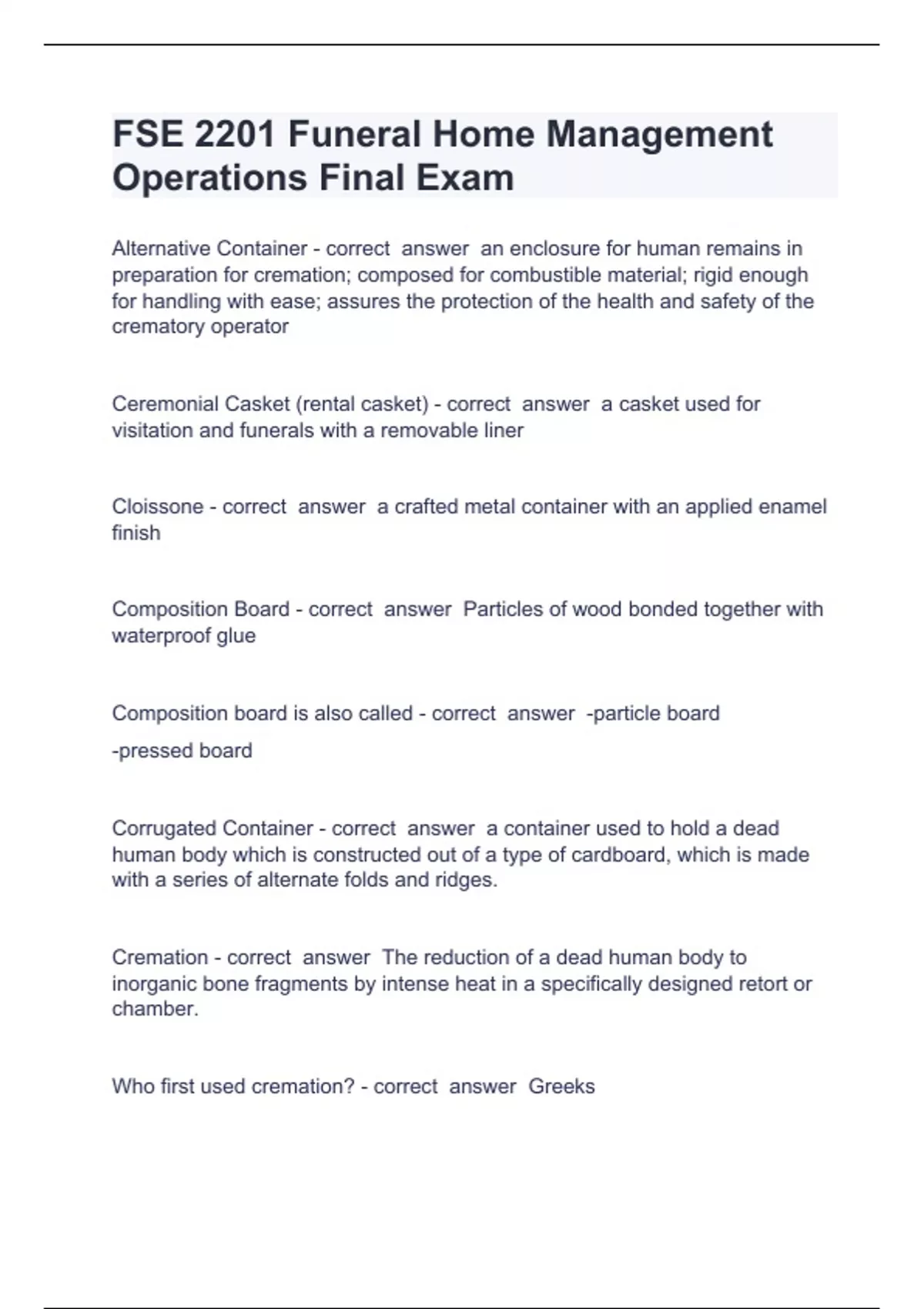 FSE 2201 Funeral Home Management Operations Final Exam

Alternative Container - correct answer an enclosure for human remains in preparation for cremation; composed for combustible material; rigid enough for handling with ease; assures the protection of the health and safety of the crematory operator

Ceremonial Casket (rental casket) - correct answer a casket used for visitation and funerals with a removable liner

Cloissone - correct answer a crafted metal container with an applied enamel finish

Composition Board - correct answer Particles of wood bonded together with waterproof glue

Composition board is also called - correct answer -particle board

-pressed board

Corrugated Container - correct answer a container used to hold a dead human body which is constructed out of a type of cardboard, which is made with a series of alternate folds and ridges.

Cremation - correct answer The reduction of a dead human body to inorganic bone fragments by intense heat in a specifically designed retort or chamber.

Who first used cremation? - correct answer Greeks